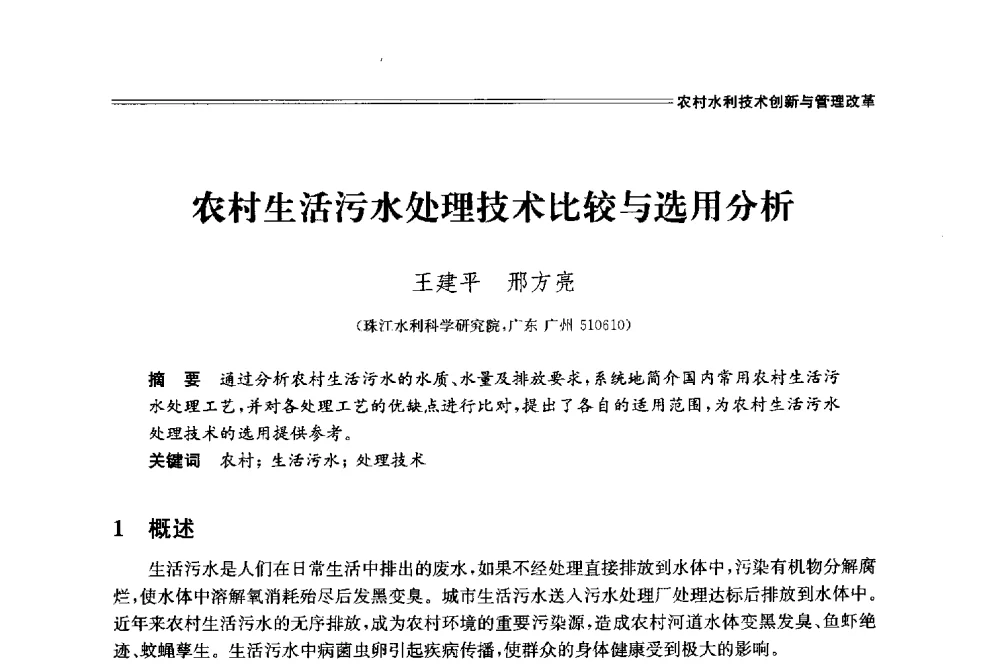 农村水利技术创新与管理改革

农村生活污水处理技术比较与选用分析

王建平　邢方亮

（珠江水利科学研究院，广东 广州 510610）

摘　要　通过分析农村生活污水的水质、水量及排放要求，系统地简介国内常用农村生活污水处理工艺，并对各处理工艺的优缺点进行比对，提出了各自的适用范围，为农村生活污水处理技术的选用提供参考。

关键词　农村；生活污水；处理技术

1　概述

生活污水是人们在日常生活中排出的废水，如果不经处理直接排放到水体中，污染有机物分解腐烂，使水体中溶解氧消耗殆尽后发黑变臭。城市生活污水送入污水处理厂处理达标后排放到水体中。近年来农村生活污水的无序排放，成为农村环境的重要污染源，造成农村河道水体变黑发臭、鱼虾绝迹、蚊蝇孳生。生活污水中病菌虫卵引起疾病传播，使群众的身体健康受到极大的影响。